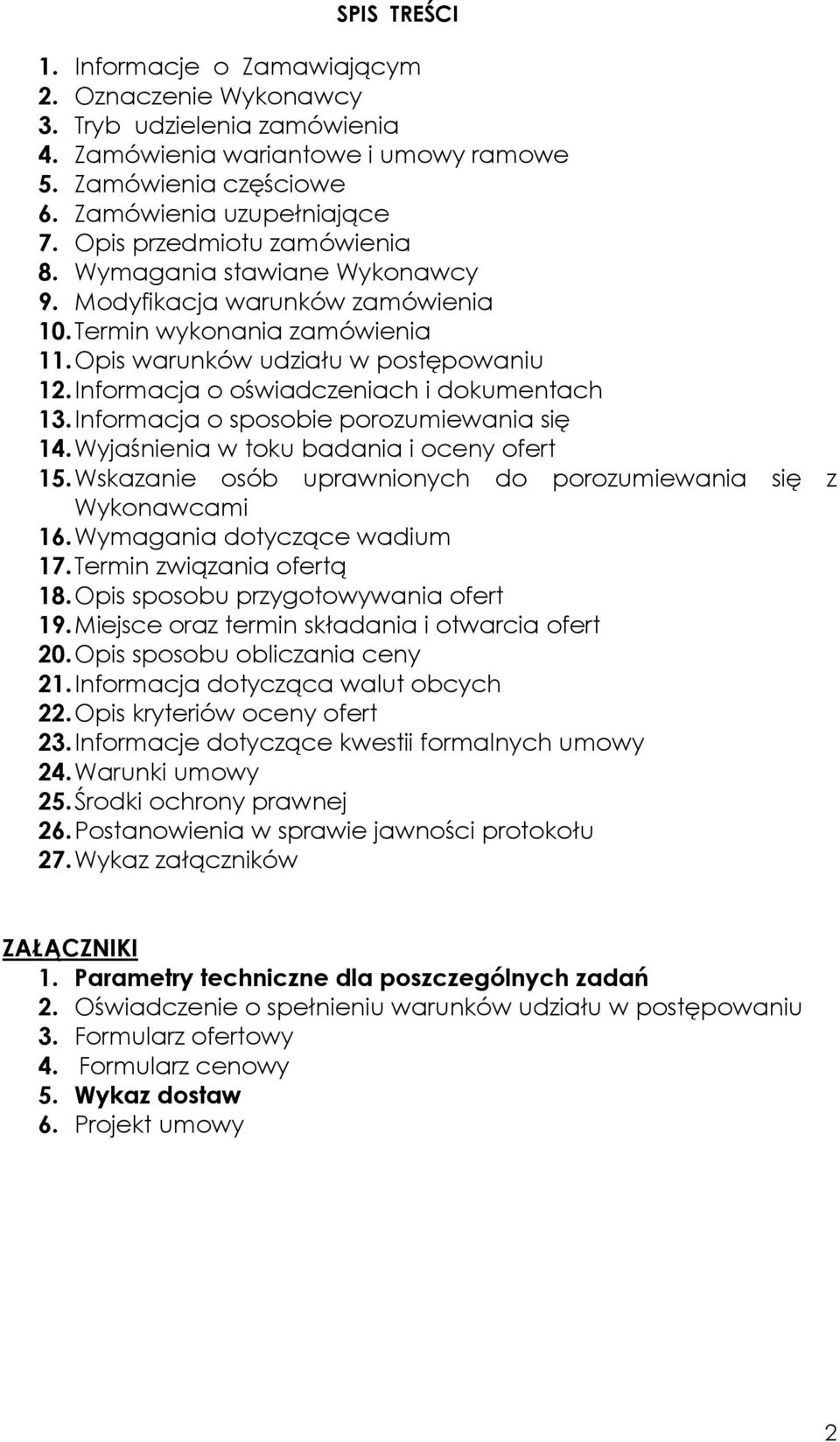 SPIS TREŚCI

1. Informacje o Zamawiającym
2. Oznaczenie Wykonawcy
3. Tryb udzielenia zamówienia
4. Zamówienia wariantowe i umowy ramowe
5. Zamówienia częściowe
6. Zamówienia uzupełniające
7. Opis przedmiotu zamówienia
8. Wymagania stawiane Wykonawcy
9. Modyfikacja warunków zamówienia
10. Termin wykonania zamówienia
11. Opis warunków udziału w postępowaniu
12. Informacja o oświadczeniach i dokumentach
13. Informacja o sposobie porozumiewania się
14. Wyjaśnienia w toku badania i oceny ofert
15. Wskazanie osób uprawnionych do porozumiewania się z Wykonawcami
16. Wymagania dotyczące wadium
17. Termin związania ofertą
18. Opis sposobu przygotowywania ofert
19. Miejsce oraz termin składania i otwarcia ofert
20. Opis sposobu obliczania ceny
21. Informacja dotycząca walut obcych
22. Opis kryteriów oceny ofert
23. Informacje dotyczące kwestii formalnych umowy
24. Warunki umowy
25. Środki ochrony prawnej
26. Postanowienia w sprawie jawności protokołu
27. Wykaz załączników

ZAŁĄCZNIKI
1. Parametry techniczne dla poszczególnych zadań
2. Oświadczenie o spełnieniu warunków udziału w postępowaniu
3. Formularz ofertowy
4. Formularz cenowy
5. Wykaz dostaw
6. Projekt umowy

2